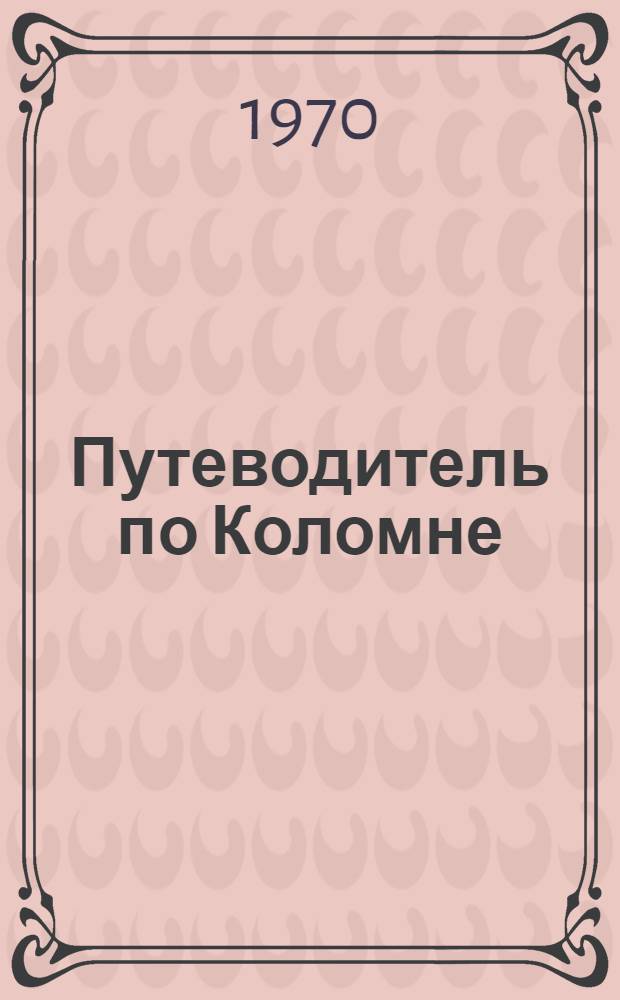 1970

Путеводитель по Коломне